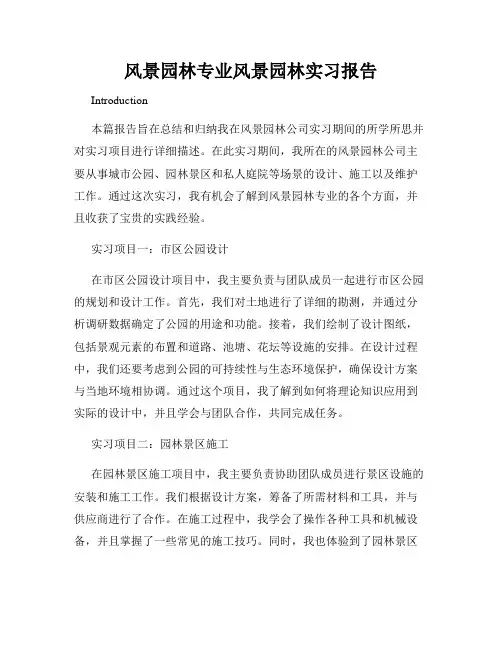 风景园林专业风景园林实习报告

Introduction

本篇报告旨在总结和归纳我在风景园林公司实习期间的所学所思并对实习项目进行详细描述。在此实习期间，我所在的风景园林公司主要从事城市公园、园林景区和私人庭院等场景的设计、施工以及维护工作。通过这次实习，我有机会了解到风景园林专业的各个方面，并且收获了宝贵的实践经验。

实习项目一：市区公园设计

在市区公园设计项目中，我主要负责与团队成员一起进行市区公园的规划和设计工作。首先，我们对土地进行了详细的勘测，并通过分析调研数据确定了公园的用途和功能。接着，我们绘制了设计图纸，包括景观元素的布置和道路、池塘、花坛等设施的安排。在设计过程中，我们还要考虑到公园的可持续性与生态环境保护，确保设计方案与当地环境相协调。通过这个项目，我了解到如何将理论知识应用到实际的设计中，并且学会与团队合作，共同完成任务。

实习项目二：园林景区施工

在园林景区施工项目中，我主要负责协助团队成员进行景区设施的安装和施工工作。我们根据设计方案，筹备了所需材料和工具，并与供应商进行了合作。在施工过程中，我学会了操作各种工具和机械设备，并且掌握了一些常见的施工技巧。同时，我也体验到了园林景区